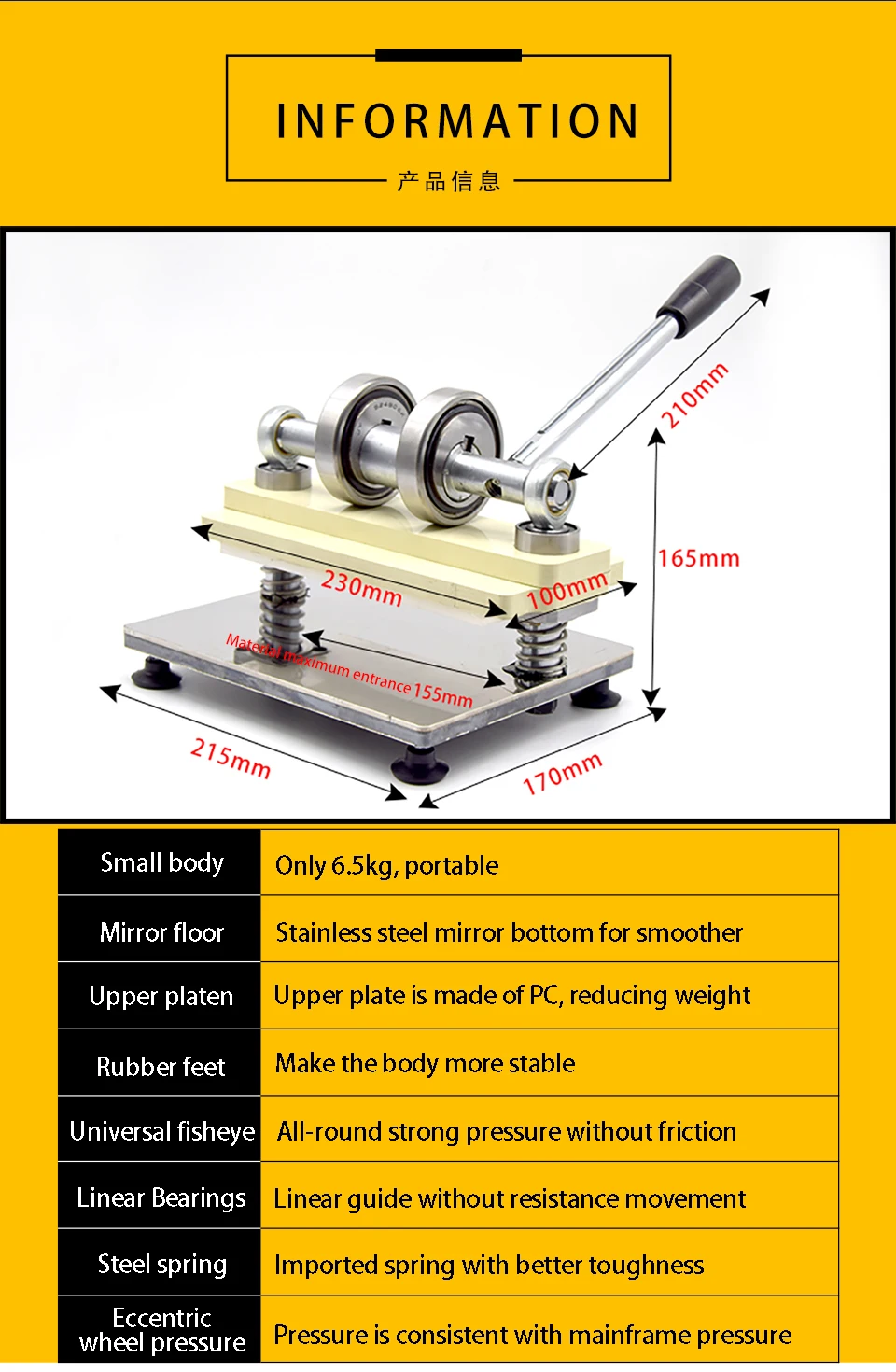 INFORMATION

产品信息

210mm

165mm

230mm

100mm

Material maximum entrance 155mm

215mm

170mm

| Small body | Only 6.5kg, portable |
|---|---|
| Mirror floor | Stainless steel mirror bottom for smoother |
| Upper platen | Upper plate is made of PC, reducing weight |
| Rubber feet | Make the body more stable |
| Universal fisheye | All-round strong pressure without friction |
| Linear Bearings | Linear guide without resistance movement |
| Steel spring | Imported spring with better toughness |
| Eccentric wheel pressure | Pressure is consistent with mainframe pressure |